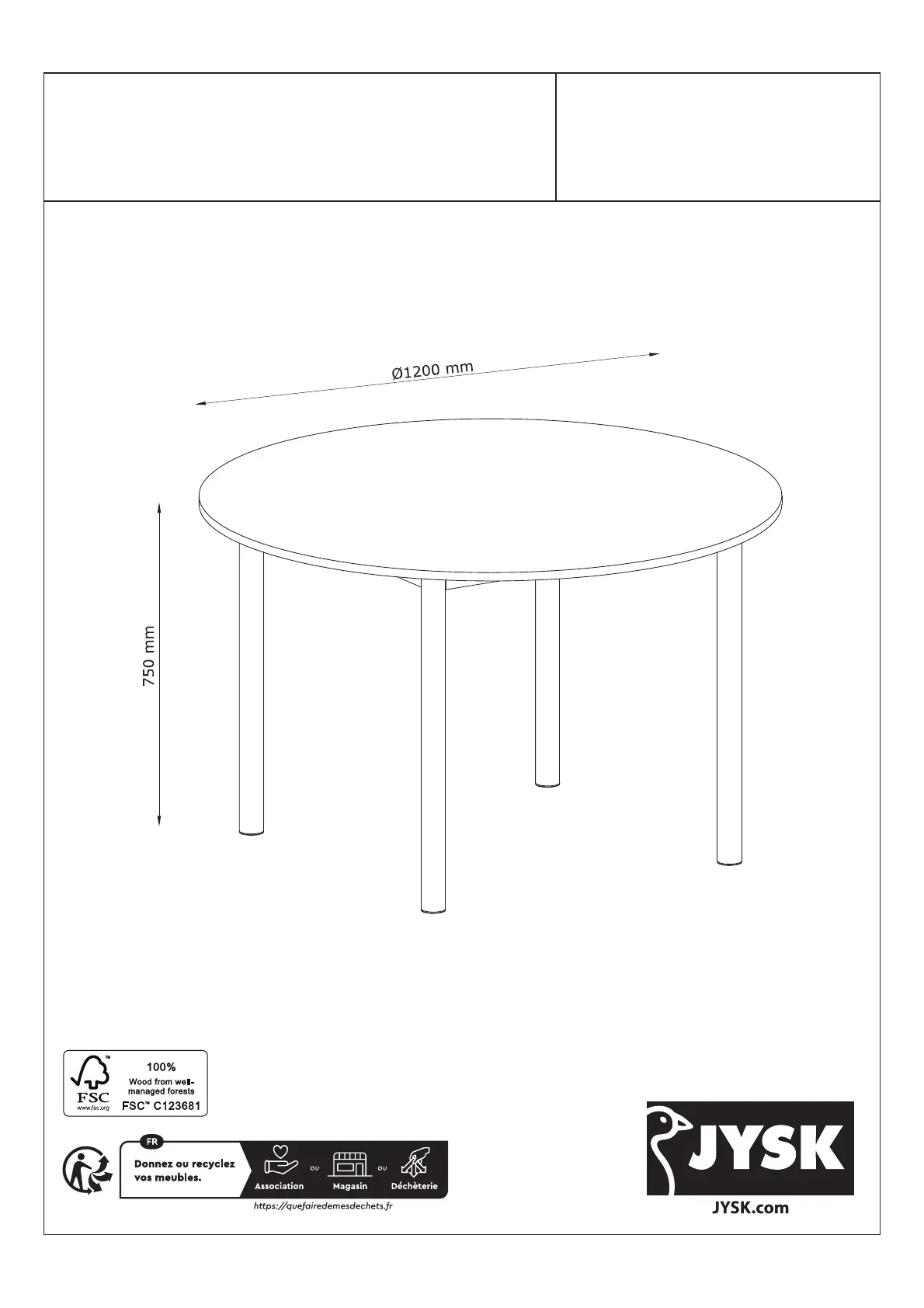 Ø1200 mm

750 mm

FSC
www.fsc.org
100%
Wood from well-managed forests
FSC™ C123681

FR
Donnez ou recyclez vos meubles.
Association
ou
Magasin
ou
Déchèterie
https://quefairedemesdechets.fr

JYSK
JYSK.com